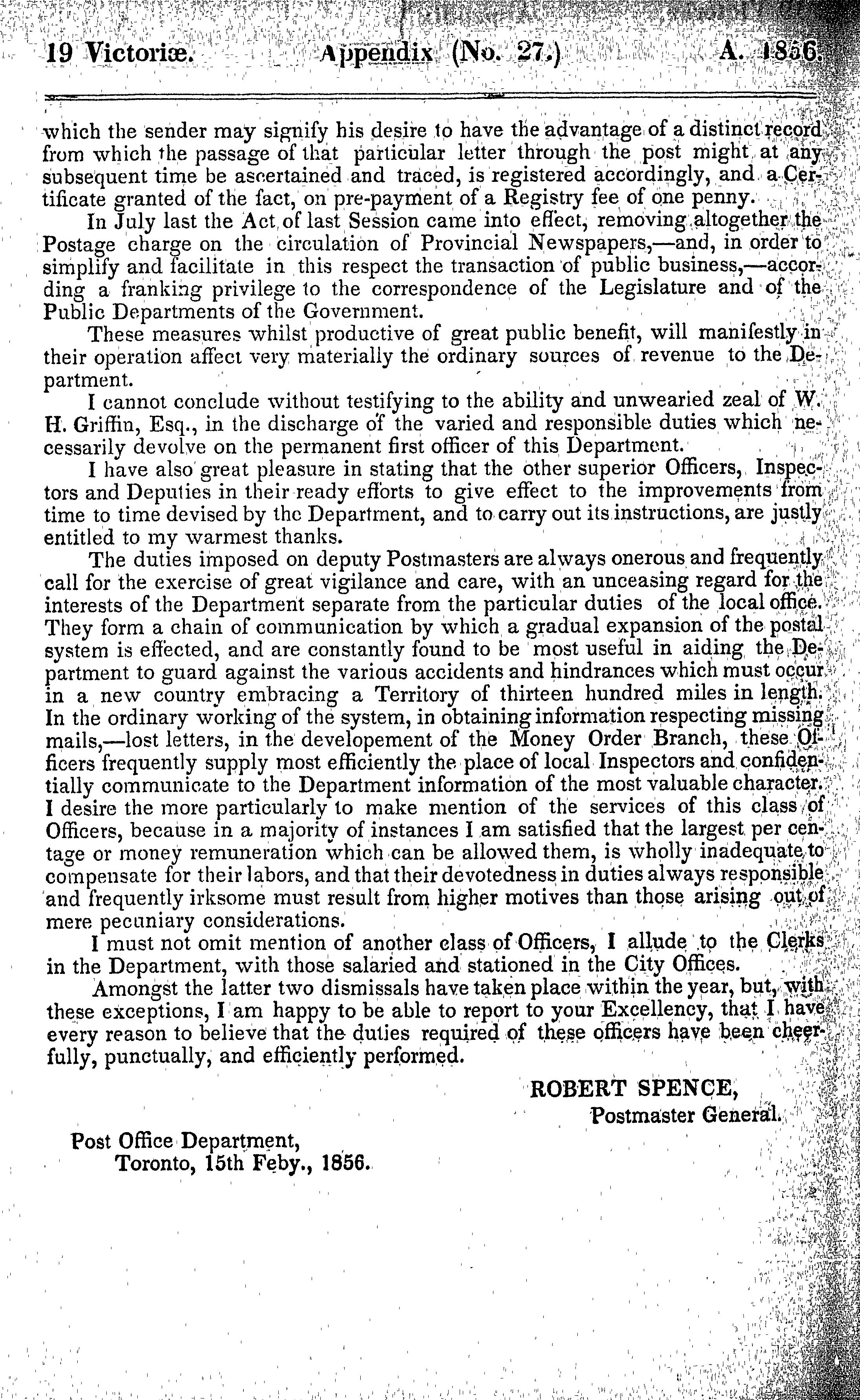 19 Victoriæ. Appendix (No. 27.) A. 1856.

which the sender may signify his desire to have the advantage of a distinct record from which the passage of that particular letter through the post might at any subsequent time be ascertained and traced, is registered accordingly, and a Certificate granted of the fact, on pre-payment of a Registry fee of one penny.

In July last the Act of last Session came into effect, removing altogether the Postage charge on the circulation of Provincial Newspapers,—and, in order to simplify and facilitate in this respect the transaction of public business,—according a franking privilege to the correspondence of the Legislature and of the Public Departments of the Government.

These measures whilst productive of great public benefit, will manifestly in their operation affect very materially the ordinary sources of revenue to the Department.

I cannot conclude without testifying to the ability and unwearied zeal of W. H. Griffin, Esq., in the discharge of the varied and responsible duties which necessarily devolve on the permanent first officer of this Department.

I have also great pleasure in stating that the other superior Officers, Inspectors and Deputies in their ready efforts to give effect to the improvements from time to time devised by the Department, and to carry out its instructions, are justly entitled to my warmest thanks.

The duties imposed on deputy Postmasters are always onerous and frequently call for the exercise of great vigilance and care, with an unceasing regard for the interests of the Department separate from the particular duties of the local office. They form a chain of communication by which a gradual expansion of the postal system is effected, and are constantly found to be most useful in aiding the Department to guard against the various accidents and hindrances which must occur in a new country embracing a Territory of thirteen hundred miles in length. In the ordinary working of the system, in obtaining information respecting missing mails,—lost letters, in the developement of the Money Order Branch, these Officers frequently supply most efficiently the place of local Inspectors and confidentially communicate to the Department information of the most valuable character. I desire the more particularly to make mention of the services of this class of Officers, because in a majority of instances I am satisfied that the largest per centage or money remuneration which can be allowed them, is wholly inadequate to compensate for their labors, and that their devotedness in duties always responsible and frequently irksome must result from higher motives than those arising out of mere pecuniary considerations.

I must not omit mention of another class of Officers, I allude to the Clerks in the Department, with those salaried and stationed in the City Offices.

Amongst the latter two dismissals have taken place within the year, but, with these exceptions, I am happy to be able to report to your Excellency, that I have every reason to believe that the duties required of these officers have been cheerfully, punctually, and efficiently performed.

ROBERT SPENCE,
Postmaster General.

Post Office Department,
Toronto, 15th Feby., 1856.